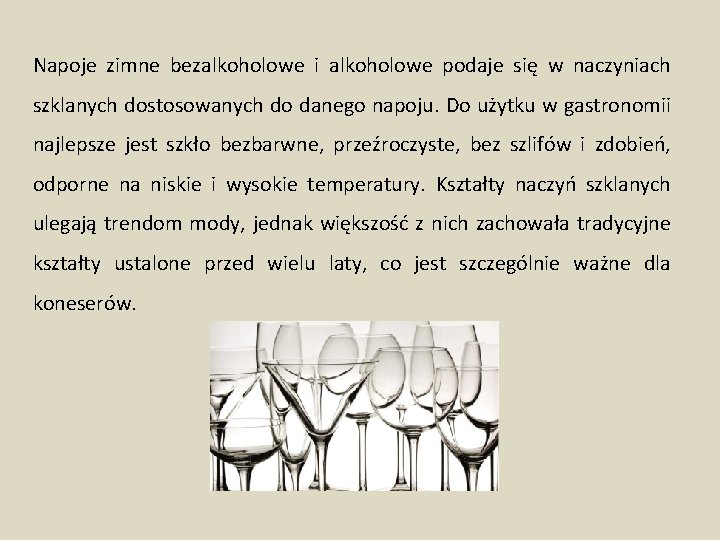 Napoje zimne bezalkoholowe i alkoholowe podaje się w naczyniach szklanych dostosowanych do danego napoju. Do użytku w gastronomii najlepsze jest szkło bezbarwne, przeźroczyste, bez szlifów i zdobień, odporne na niskie i wysokie temperatury. Kształty naczyń szklanych ulegają trendom mody, jednak większość z nich zachowała tradycyjne kształty ustalone przed wielu laty, co jest szczególnie ważne dla koneserów.